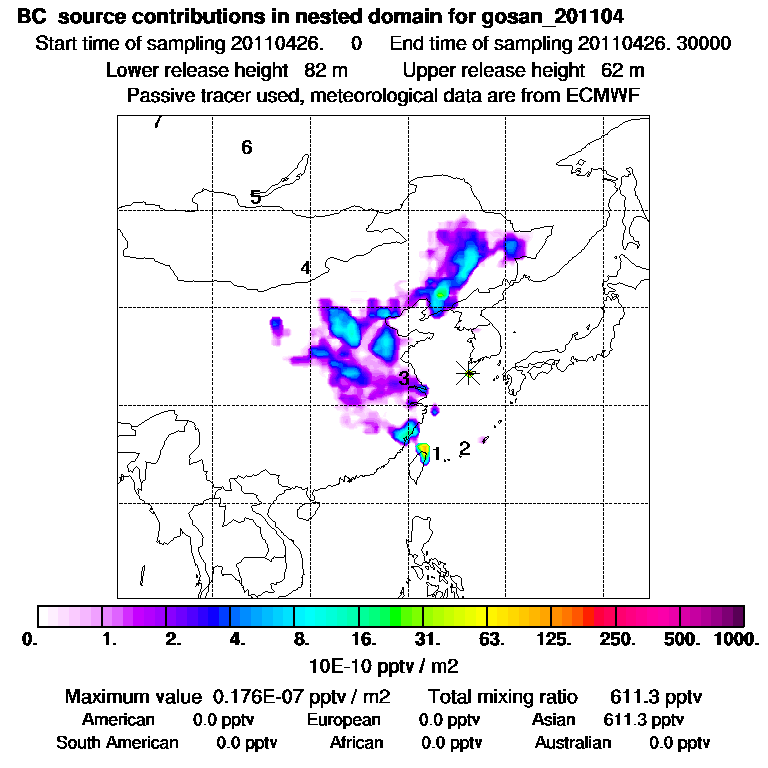 BC source contributions in nested domain for gosan_201104
Start time of sampling 20110426. 0 End time of sampling 20110426. 30000
Lower release height 82 m Upper release height 62 m
Passive tracer used, meteorological data are from ECMWF

7
6
5
4
3
1
2

0. 1. 2. 4. 8. 16. 31. 63. 125. 250. 500. 1000.
10E-10 pptv / m2

Maximum value 0.176E-07 pptv / m2 Total mixing ratio 611.3 pptv
American 0.0 pptv European 0.0 pptv Asian 611.3 pptv
South American 0.0 pptv African 0.0 pptv Australian 0.0 pptv